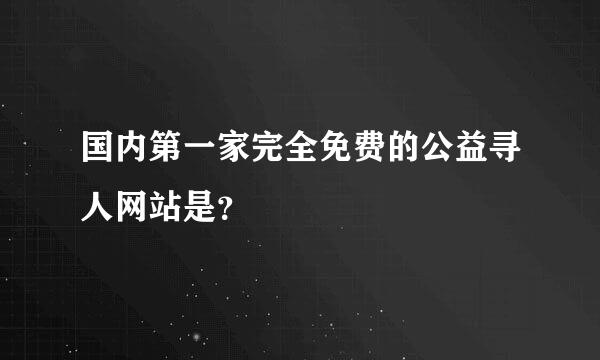 国内第一家完全免费的公益寻人网站是?